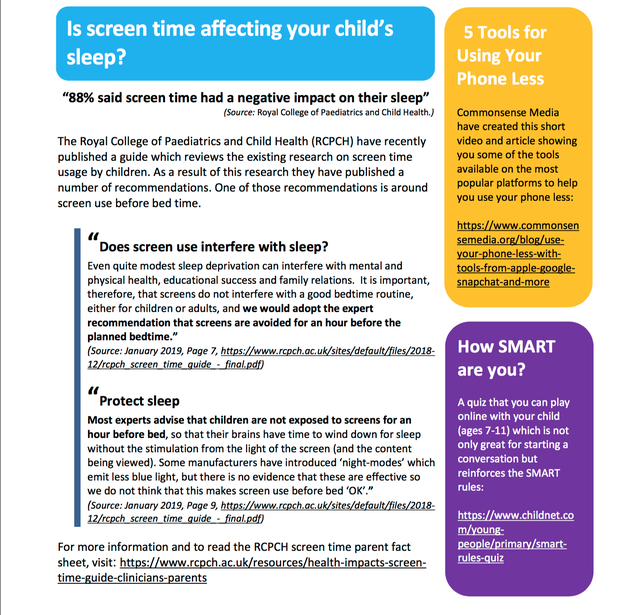 Is screen time affecting your child's sleep?

"88% said screen time had a negative impact on their sleep"
(Source: Royal College of Paediatrics and Child Health.)

The Royal College of Paediatrics and Child Health (RCPCH) have recently published a guide which reviews the existing research on screen time usage by children. As a result of this research they have published a number of recommendations. One of those recommendations is around screen use before bed time.

"Does screen use interfere with sleep?

Even quite modest sleep deprivation can interfere with mental and physical health, educational success and family relations. It is important, therefore, that screens do not interfere with a good bedtime routine, either for children or adults, and we would adopt the expert recommendation that screens are avoided for an hour before the planned bedtime."
(Source: January 2019, Page 7, https://www.rcpch.ac.uk/sites/default/files/2018-12/rcpch_screen_time_guide_-_final.pdf)

"Protect sleep

Most experts advise that children are not exposed to screens for an hour before bed, so that their brains have time to wind down for sleep without the stimulation from the light of the screen (and the content being viewed). Some manufacturers have introduced 'night-modes' which emit less blue light, but there is no evidence that these are effective so we do not think that this makes screen use before bed 'OK'."
(Source: January 2019, Page 9, https://www.rcpch.ac.uk/sites/default/files/2018-12/rcpch_screen_time_guide_-_final.pdf)

For more information and to read the RCPCH screen time parent fact sheet, visit: https://www.rcpch.ac.uk/resources/health-impacts-screen-time-guide-clinicians-parents

5 Tools for Using Your Phone Less

Commonsense Media have created this short video and article showing you some of the tools available on the most popular platforms to help you use your phone less:

https://www.commonsensemedia.org/blog/use-your-phone-less-with-tools-from-apple-google-snapchat-and-more

How SMART are you?

A quiz that you can play online with your child (ages 7-11) which is not only great for starting a conversation but reinforces the SMART rules:

https://www.childnet.com/young-people/primary/smart-rules-quiz